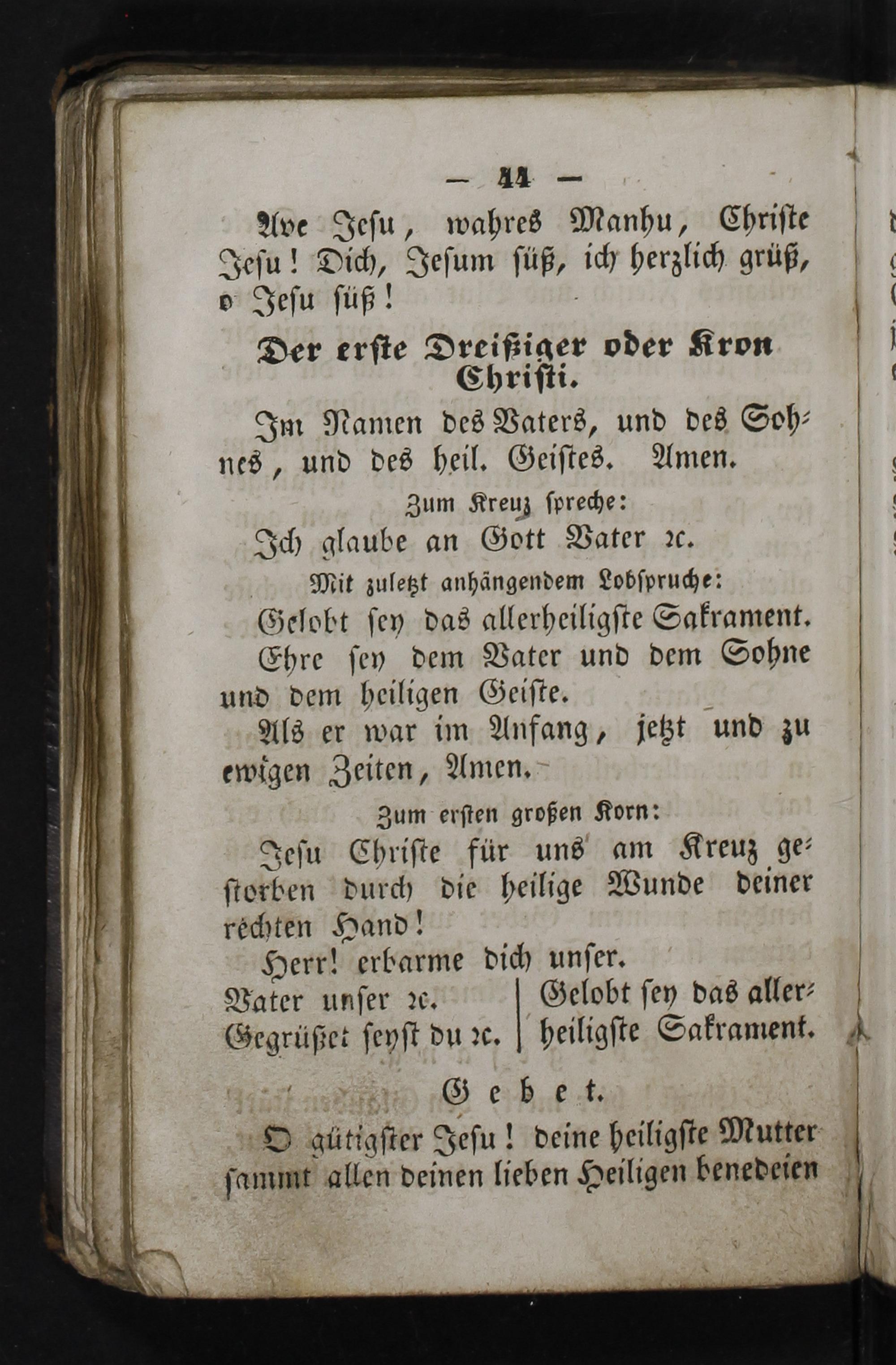 — 44 —

Ave Jesu, wahres Manhu, Christe Jesu! Dich, Jesum süß, ich herzlich grüß, o Jesu süß!

Der erste Dreißiger oder Kron Christi.

Im Namen des Vaters, und des Sohnes, und des heil. Geistes. Amen.

Zum Kreuz spreche:

Ich glaube an Gott Vater ꝛc.

Mit zuletzt anhängendem Lobspruche:

Gelobt sey das allerheiligste Sakrament.

Ehre sey dem Vater und dem Sohne und dem heiligen Geiste.

Als er war im Anfang, jetzt und zu ewigen Zeiten, Amen.

Zum ersten großen Korn:

Jesu Christe für uns am Kreuz gestorben durch die heilige Wunde deiner rechten Hand!

Herr! erbarme dich unser.

Vater unser ꝛc.
Gegrüßet seyst du ꝛc.

Gelobt sey das allerheiligste Sakrament.

Gebet.

O gütigster Jesu! deine heiligste Mutter sammt allen deinen lieben Heiligen benedeien